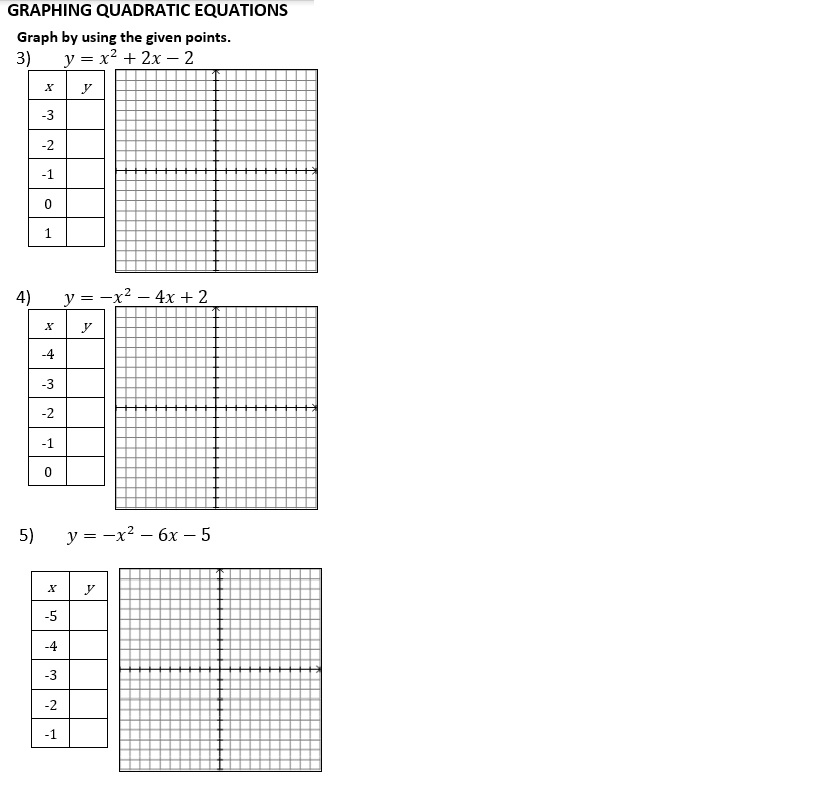 GRAPHING QUADRATIC EQUATIONS

Graph by using the given points.

3) $y = x^2 + 2x - 2$

| $x$ | $y$ |
|---|---|
| -3 | |
| -2 | |
| -1 | |
| 0 | |
| 1 | |

4) $y = -x^2 - 4x + 2$

| $x$ | $y$ |
|---|---|
| -4 | |
| -3 | |
| -2 | |
| -1 | |
| 0 | |

5) $y = -x^2 - 6x - 5$

| $x$ | $y$ |
|---|---|
| -5 | |
| -4 | |
| -3 | |
| -2 | |
| -1 | |